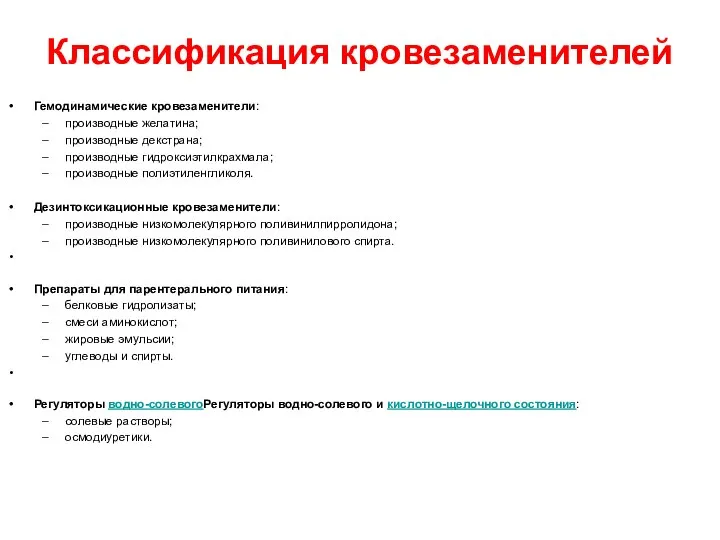 Классификация кровезаменителей

• Гемодинамические кровезаменители:
– производные желатина;
– производные декстрана;
– производные гидроксиэтилкрахмала;
– производные полиэтиленгликоля.

• Дезинтоксикационные кровезаменители:
– производные низкомолекулярного поливинилпирролидона;
– производные низкомолекулярного поливинилового спирта.

•

• Препараты для парентерального питания:
– белковые гидролизаты;
– смеси аминокислот;
– жировые эмульсии;
– углеводы и спирты.

•

• Регуляторы водно-солевогоРегуляторы водно-солевого и кислотно-щелочного состояния:
– солевые растворы;
– осмодиуретики.